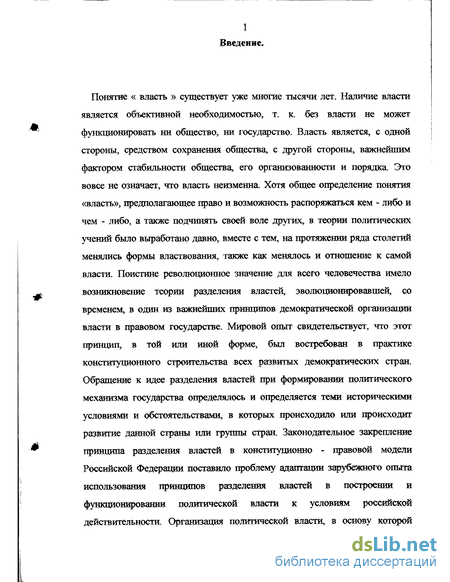 1

Введение.

Понятие « власть » существует уже многие тысячи лет. Наличие власти является объективной необходимостью, т. к. без власти не может функционировать ни общество, ни государство. Власть является, с одной стороны, средством сохранения общества, с другой стороны, важнейшим фактором стабильности общества, его организованности и порядка. Это вовсе не означает, что власть неизменна. Хотя общее определение понятия «власть», предполагающее право и возможность распоряжаться кем - либо и чем - либо, а также подчинять своей воле других, в теории политических учений было выработано давно, вместе с тем, на протяжении ряда столетий менялись формы властвования, также как менялось и отношение к самой власти. Поистине революционное значение для всего человечества имело возникновение теории разделения властей, эволюционировавшей, со временем, в один из важнейших принципов демократической организации власти в правовом государстве. Мировой опыт свидетельствует, что этот принцип, в той или иной форме, был востребован в практике конституционного строительства всех развитых демократических стран. Обращение к идее разделения властей при формировании политического механизма государства определялось и определяется теми историческими условиями и обстоятельствами, в которых происходило или происходит развитие данной страны или группы стран. Законодательное закрепление принципа разделения властей в конституционно - правовой модели Российской Федерации поставило проблему адаптации зарубежного опыта использования принципов разделения властей в построении и функционировании политической власти к условиям российской действительности. Организация политической власти, в основу которой

dsLib.net
библиотека диссертаций